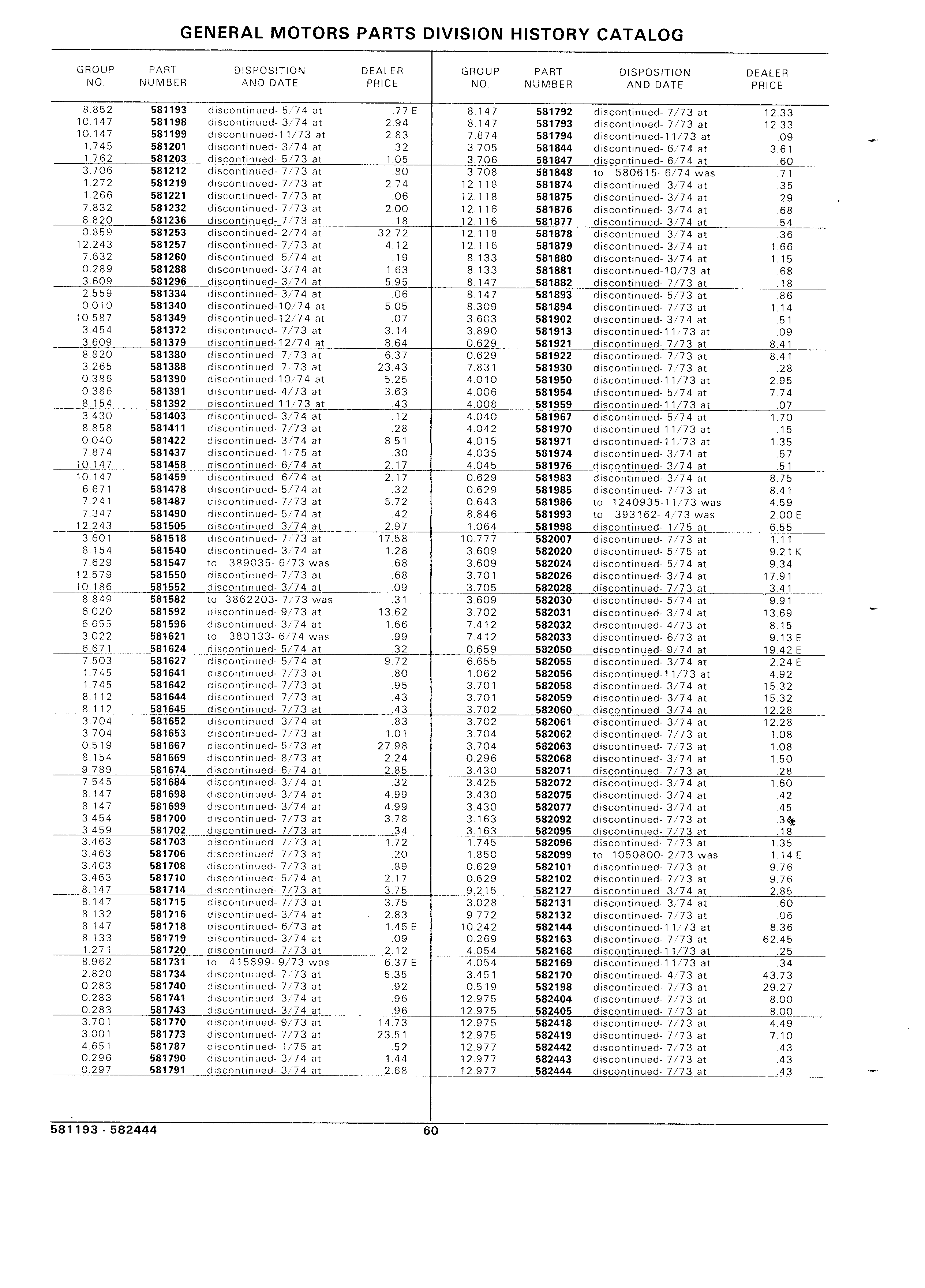 GENERAL MOTORS PARTS DIVISION HISTORY CATALOG

| GROUP NO. | PART NUMBER | DISPOSITION AND DATE | DEALER PRICE |
|---|---|---|---|
| 8.852 | 581193 | discontinued- 5/74 at | .77 E |
| 10.147 | 581198 | discontinued- 3/74 at | 2.94 |
| 10.147 | 581199 | discontinued-11/73 at | 2.83 |
| 1.745 | 581201 | discontinued- 3/74 at | .32 |
| 1.762 | 581203 | discontinued- 5/73 at | 1.05 |
| 3.706 | 581212 | discontinued- 7/73 at | .80 |
| 1.272 | 581219 | discontinued- 7/73 at | 2.74 |
| 1.266 | 581221 | discontinued- 7/73 at | .06 |
| 7.832 | 581232 | discontinued- 7/73 at | 2.00 |
| 8.820 | 581236 | discontinued- 7/73 at | .18 |
| 0.859 | 581253 | discontinued- 2/74 at | 32.72 |
| 12.243 | 581257 | discontinued- 7/73 at | 4.12 |
| 7.632 | 581260 | discontinued- 5/74 at | .19 |
| 0.289 | 581288 | discontinued- 3/74 at | 1.63 |
| 3.609 | 581296 | discontinued- 3/74 at | 5.95 |
| 2.559 | 581334 | discontinued- 3/74 at | .06 |
| 0.010 | 581340 | discontinued-10/74 at | 5.05 |
| 10.587 | 581349 | discontinued-12/74 at | .07 |
| 3.454 | 581372 | discontinued- 7/73 at | 3.14 |
| 3.609 | 581379 | discontinued-12/74 at | 8.64 |
| 8.820 | 581380 | discontinued- 7/73 at | 6.37 |
| 3.265 | 581388 | discontinued- 7/73 at | 23.43 |
| 0.386 | 581390 | discontinued-10/74 at | 5.25 |
| 0.386 | 581391 | discontinued- 4/73 at | 3.63 |
| 8.154 | 581392 | discontinued-11/73 at | .43 |
| 3.430 | 581403 | discontinued- 3/74 at | .12 |
| 8.858 | 581411 | discontinued- 7/73 at | .28 |
| 0.040 | 581422 | discontinued- 3/74 at | 8.51 |
| 7.874 | 581437 | discontinued- 1/75 at | .30 |
| 10.147 | 581458 | discontinued- 6/74 at | 2.17 |
| 10.147 | 581459 | discontinued- 6/74 at | 2.17 |
| 6.671 | 581478 | discontinued- 5/74 at | .32 |
| 7.241 | 581487 | discontinued- 7/73 at | 5.72 |
| 7.347 | 581490 | discontinued- 5/74 at | .42 |
| 12.243 | 581505 | discontinued- 3/74 at | 2.97 |
| 3.601 | 581518 | discontinued- 7/73 at | 17.58 |
| 8.154 | 581540 | discontinued- 3/74 at | 1.28 |
| 7.629 | 581547 | to 389035- 6/73 was | .68 |
| 12.579 | 581550 | discontinued- 7/73 at | .68 |
| 10.186 | 581552 | discontinued- 3/74 at | .09 |
| 8.849 | 581582 | to 3862203- 7/73 was | .31 |
| 6.020 | 581592 | discontinued- 9/73 at | 13.62 |
| 6.655 | 581596 | discontinued- 3/74 at | 1.66 |
| 3.022 | 581621 | to 380133- 6/74 was | .99 |
| 6.671 | 581624 | discontinued- 5/74 at | .32 |
| 7.503 | 581627 | discontinued- 5/74 at | 9.72 |
| 1.745 | 581641 | discontinued- 7/73 at | .80 |
| 1.745 | 581642 | discontinued- 7/73 at | .95 |
| 8.112 | 581644 | discontinued- 7/73 at | .43 |
| 8.112 | 581645 | discontinued- 7/73 at | .43 |
| 3.704 | 581652 | discontinued- 3/74 at | .83 |
| 3.704 | 581653 | discontinued- 7/73 at | 1.01 |
| 0.519 | 581667 | discontinued- 5/73 at | 27.98 |
| 8.154 | 581669 | discontinued- 8/73 at | 2.24 |
| 9.789 | 581674 | discontinued- 6/74 at | 2.85 |
| 7.545 | 581684 | discontinued- 3/74 at | .32 |
| 8.147 | 581698 | discontinued- 3/74 at | 4.99 |
| 8.147 | 581699 | discontinued- 3/74 at | 4.99 |
| 3.454 | 581700 | discontinued- 7/73 at | 3.78 |
| 3.459 | 581702 | discontinued- 7/73 at | .34 |
| 3.463 | 581703 | discontinued- 7/73 at | 1.72 |
| 3.463 | 581706 | discontinued- 7/73 at | .20 |
| 3.463 | 581708 | discontinued- 7/73 at | .89 |
| 3.463 | 581710 | discontinued- 5/74 at | 2.17 |
| 8.147 | 581714 | discontinued- 7/73 at | 3.75 |
| 8.147 | 581715 | discontinued- 7/73 at | 3.75 |
| 8.132 | 581716 | discontinued- 3/74 at | 2.83 |
| 8.147 | 581718 | discontinued- 6/73 at | 1.45 E |
| 8.133 | 581719 | discontinued- 3/74 at | .09 |
| 1.271 | 581720 | discontinued- 7/73 at | 2.12 |
| 8.962 | 581731 | to 415899- 9/73 was | 6.37 E |
| 2.820 | 581734 | discontinued- 7/73 at | 5.35 |
| 0.283 | 581740 | discontinued- 7/73 at | .92 |
| 0.283 | 581741 | discontinued- 3/74 at | .96 |
| 0.283 | 581743 | discontinued- 3/74 at | .96 |
| 3.701 | 581770 | discontinued- 9/73 at | 14.73 |
| 3.001 | 581773 | discontinued- 7/73 at | 23.51 |
| 4.651 | 581787 | discontinued- 1/75 at | .52 |
| 0.296 | 581790 | discontinued- 3/74 at | 1.44 |
| 0.297 | 581791 | discontinued- 3/74 at | 2.68 |

| GROUP NO. | PART NUMBER | DISPOSITION AND DATE | DEALER PRICE |
|---|---|---|---|
| 8.147 | 581792 | discontinued- 7/73 at | 12.33 |
| 8.147 | 581793 | discontinued- 7/73 at | 12.33 |
| 7.874 | 581794 | discontinued-11/73 at | .09 |
| 3.705 | 581844 | discontinued- 6/74 at | 3.61 |
| 3.706 | 581847 | discontinued- 6/74 at | .60 |
| 3.708 | 581848 | to 580615- 6/74 was | .71 |
| 12.118 | 581874 | discontinued- 3/74 at | .35 |
| 12.118 | 581875 | discontinued- 3/74 at | .29 |
| 12.116 | 581876 | discontinued- 3/74 at | .68 |
| 12.116 | 581877 | discontinued- 3/74 at | .54 |
| 12.118 | 581878 | discontinued- 3/74 at | .36 |
| 12.116 | 581879 | discontinued- 3/74 at | 1.66 |
| 8.133 | 581880 | discontinued- 3/74 at | 1.15 |
| 8.133 | 581881 | discontinued-10/73 at | .68 |
| 8.147 | 581882 | discontinued- 7/73 at | .18 |
| 8.147 | 581893 | discontinued- 5/73 at | .86 |
| 8.309 | 581894 | discontinued- 7/73 at | 1.14 |
| 3.603 | 581902 | discontinued- 3/74 at | .51 |
| 3.890 | 581913 | discontinued-11/73 at | .09 |
| 0.629 | 581921 | discontinued- 7/73 at | 8.41 |
| 0.629 | 581922 | discontinued- 7/73 at | 8.41 |
| 7.831 | 581930 | discontinued- 7/73 at | .28 |
| 4.010 | 581950 | discontinued-11/73 at | 2.95 |
| 4.006 | 581954 | discontinued- 5/74 at | 7.74 |
| 4.008 | 581959 | discontinued-11/73 at | .07 |
| 4.040 | 581967 | discontinued- 5/74 at | 1.70 |
| 4.042 | 581970 | discontinued-11/73 at | .15 |
| 4.015 | 581971 | discontinued-11/73 at | 1.35 |
| 4.035 | 581974 | discontinued- 3/74 at | .57 |
| 4.045 | 581976 | discontinued- 3/74 at | .51 |
| 0.629 | 581983 | discontinued- 3/74 at | 8.75 |
| 0.629 | 581985 | discontinued- 7/73 at | 8.41 |
| 0.643 | 581986 | to 1240935-11/73 was | 4.59 |
| 8.846 | 581993 | to 393162- 4/73 was | 2.00 E |
| 1.064 | 581998 | discontinued- 1/75 at | 6.55 |
| 10.777 | 582007 | discontinued- 7/73 at | 1.11 |
| 3.609 | 582020 | discontinued- 5/75 at | 9.21 K |
| 3.609 | 582024 | discontinued- 5/74 at | 9.34 |
| 3.701 | 582026 | discontinued- 3/74 at | 17.91 |
| 3.705 | 582028 | discontinued- 7/73 at | 3.41 |
| 3.609 | 582030 | discontinued- 5/74 at | 9.91 |
| 3.702 | 582031 | discontinued- 3/74 at | 13.69 |
| 7.412 | 582032 | discontinued- 4/73 at | 8.15 |
| 7.412 | 582033 | discontinued- 6/73 at | 9.13 E |
| 0.659 | 582050 | discontinued- 9/74 at | 19.42 E |
| 6.655 | 582055 | discontinued- 3/74 at | 2.24 E |
| 1.062 | 582056 | discontinued-11/73 at | 4.92 |
| 3.701 | 582058 | discontinued- 3/74 at | 15.32 |
| 3.701 | 582059 | discontinued- 3/74 at | 15.32 |
| 3.702 | 582060 | discontinued- 3/74 at | 12.28 |
| 3.702 | 582061 | discontinued- 3/74 at | 12.28 |
| 3.704 | 582062 | discontinued- 7/73 at | 1.08 |
| 3.704 | 582063 | discontinued- 7/73 at | 1.08 |
| 0.296 | 582068 | discontinued- 3/74 at | 1.50 |
| 3.430 | 582071 | discontinued- 7/73 at | .28 |
| 3.425 | 582072 | discontinued- 3/74 at | 1.60 |
| 3.430 | 582075 | discontinued- 3/74 at | .42 |
| 3.430 | 582077 | discontinued- 3/74 at | .45 |
| 3.163 | 582092 | discontinued- 7/73 at | .34 |
| 3.163 | 582095 | discontinued- 7/73 at | .18 |
| 1.745 | 582096 | discontinued- 7/73 at | 1.35 |
| 1.850 | 582099 | to 1050800- 2/73 was | 1.14 E |
| 0.629 | 582101 | discontinued- 7/73 at | 9.76 |
| 0.629 | 582102 | discontinued- 7/73 at | 9.76 |
| 9.215 | 582127 | discontinued- 3/74 at | 2.85 |
| 3.028 | 582131 | discontinued- 3/74 at | .60 |
| 9.772 | 582132 | discontinued- 7/73 at | .06 |
| 10.242 | 582144 | discontinued-11/73 at | 8.36 |
| 0.269 | 582163 | discontinued- 7/73 at | 62.45 |
| 4.054 | 582168 | discontinued-11/73 at | .25 |
| 4.054 | 582169 | discontinued-11/73 at | .34 |
| 3.451 | 582170 | discontinued- 4/73 at | 43.73 |
| 0.519 | 582198 | discontinued- 7/73 at | 29.27 |
| 12.975 | 582404 | discontinued- 7/73 at | 8.00 |
| 12.975 | 582405 | discontinued- 7/73 at | 8.00 |
| 12.975 | 582418 | discontinued- 7/73 at | 4.49 |
| 12.975 | 582419 | discontinued- 7/73 at | 7.10 |
| 12.977 | 582442 | discontinued- 7/73 at | .43 |
| 12.977 | 582443 | discontinued- 7/73 at | .43 |
| 12.977 | 582444 | discontinued- 7/73 at | .43 |

581193 - 582444 60